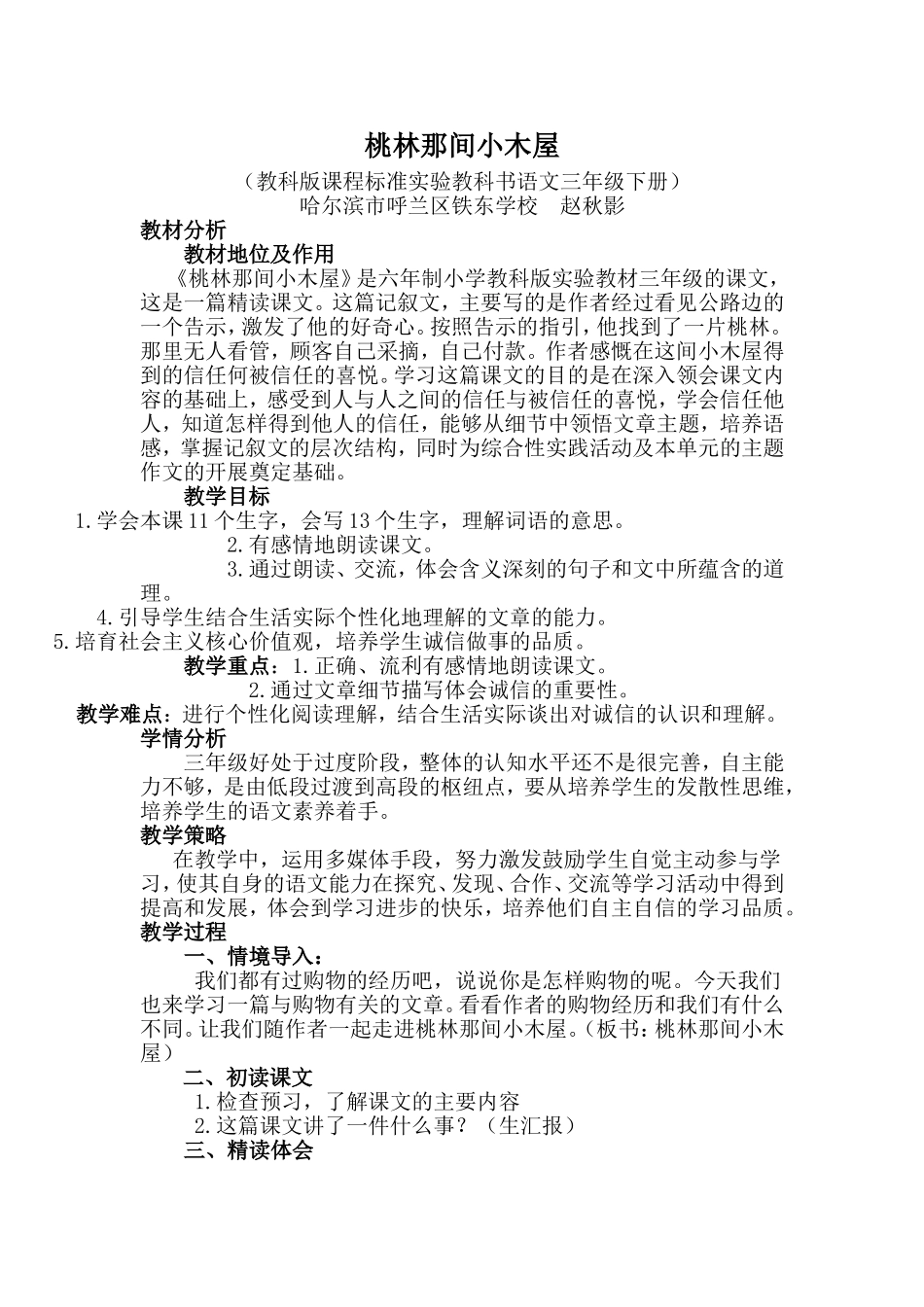 桃林那间小木屋

（教科版课程标准实验教科书语文三年级下册）

哈尔滨市呼兰区铁东学校　赵秋影

教材分析

教材地位及作用

《桃林那间小木屋》是六年制小学教科版实验教材三年级的课文，这是一篇精读课文。这篇记叙文，主要写的是作者经过看见公路边的一个告示，激发了他的好奇心。按照告示的指引，他找到了一片桃林。那里无人看管，顾客自己采摘，自己付款。作者感慨在这间小木屋得到的信任何被信任的喜悦。学习这篇课文的目的是在深入领会课文内容的基础上，感受到人与人之间的信任与被信任的喜悦，学会信任他人，知道怎样得到他人的信任，能够从细节中领悟文章主题，培养语感，掌握记叙文的层次结构，同时为综合性实践活动及本单元的主题作文的开展奠定基础。

教学目标

1.学会本课 11 个生字，会写 13 个生字，理解词语的意思。

2.有感情地朗读课文。

3.通过朗读、交流，体会含义深刻的句子和文中所蕴含的道理。

4.引导学生结合生活实际个性化地理解的文章的能力。

5.培育社会主义核心价值观，培养学生诚信做事的品质。

教学重点：1.正确、流利有感情地朗读课文。

2.通过文章细节描写体会诚信的重要性。

教学难点：进行个性化阅读理解，结合生活实际谈出对诚信的认识和理解。

学情分析

三年级好处于过度阶段，整体的认知水平还不是很完善，自主能力不够，是由低段过渡到高段的枢纽点，要从培养学生的发散性思维，培养学生的语文素养着手。

教学策略

在教学中，运用多媒体手段，努力激发鼓励学生自觉主动参与学习，使其自身的语文能力在探究、发现、合作、交流等学习活动中得到提高和发展，体会到学习进步的快乐，培养他们自主自信的学习品质。

教学过程

一、情境导入：

我们都有过购物的经历吧，说说你是怎样购物的呢。今天我们也来学习一篇与购物有关的文章。看看作者的购物经历和我们有什么不同。让我们随作者一起走进桃林那间小木屋。（板书：桃林那间小木屋）

二、初读课文

1.检查预习，了解课文的主要内容

2.这篇课文讲了一件什么事？（生汇报）

三、精读体会